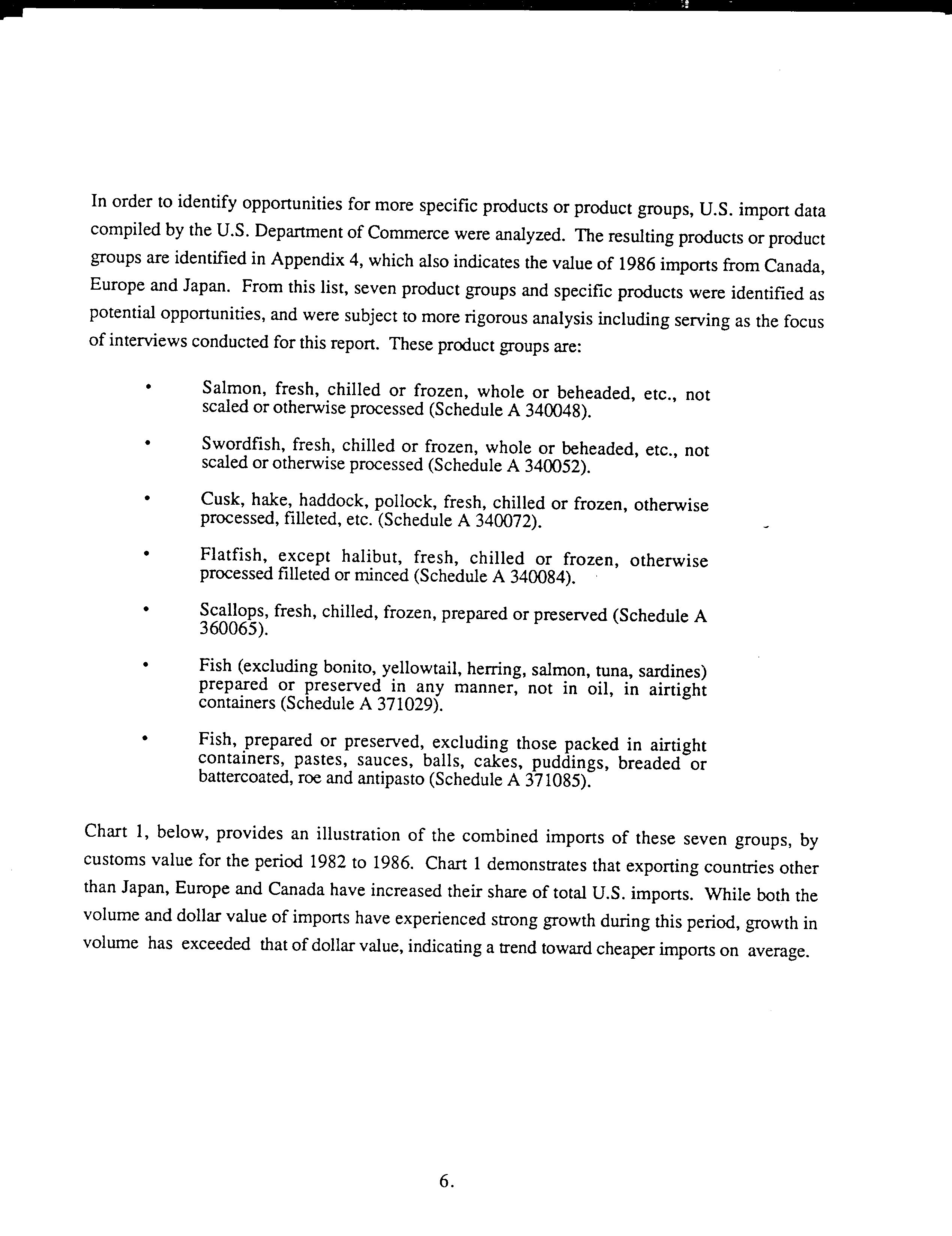 In order to identify opportunities for more specific products or product groups, U.S. import data compiled by the U.S. Department of Commerce were analyzed. The resulting products or product groups are identified in Appendix 4, which also indicates the value of 1986 imports from Canada, Europe and Japan. From this list, seven product groups and specific products were identified as potential opportunities, and were subject to more rigorous analysis including serving as the focus of interviews conducted for this report. These product groups are:

• Salmon, fresh, chilled or frozen, whole or beheaded, etc., not scaled or otherwise processed (Schedule A 340048).

• Swordfish, fresh, chilled or frozen, whole or beheaded, etc., not scaled or otherwise processed (Schedule A 340052).

• Cusk, hake, haddock, pollock, fresh, chilled or frozen, otherwise processed, filleted, etc. (Schedule A 340072).

• Flatfish, except halibut, fresh, chilled or frozen, otherwise processed filleted or minced (Schedule A 340084).

• Scallops, fresh, chilled, frozen, prepared or preserved (Schedule A 360065).

• Fish (excluding bonito, yellowtail, herring, salmon, tuna, sardines) prepared or preserved in any manner, not in oil, in airtight containers (Schedule A 371029).

• Fish, prepared or preserved, excluding those packed in airtight containers, pastes, sauces, balls, cakes, puddings, breaded or battercoated, roe and antipasto (Schedule A 371085).

Chart 1, below, provides an illustration of the combined imports of these seven groups, by customs value for the period 1982 to 1986. Chart 1 demonstrates that exporting countries other than Japan, Europe and Canada have increased their share of total U.S. imports. While both the volume and dollar value of imports have experienced strong growth during this period, growth in volume has exceeded that of dollar value, indicating a trend toward cheaper imports on average.

6.